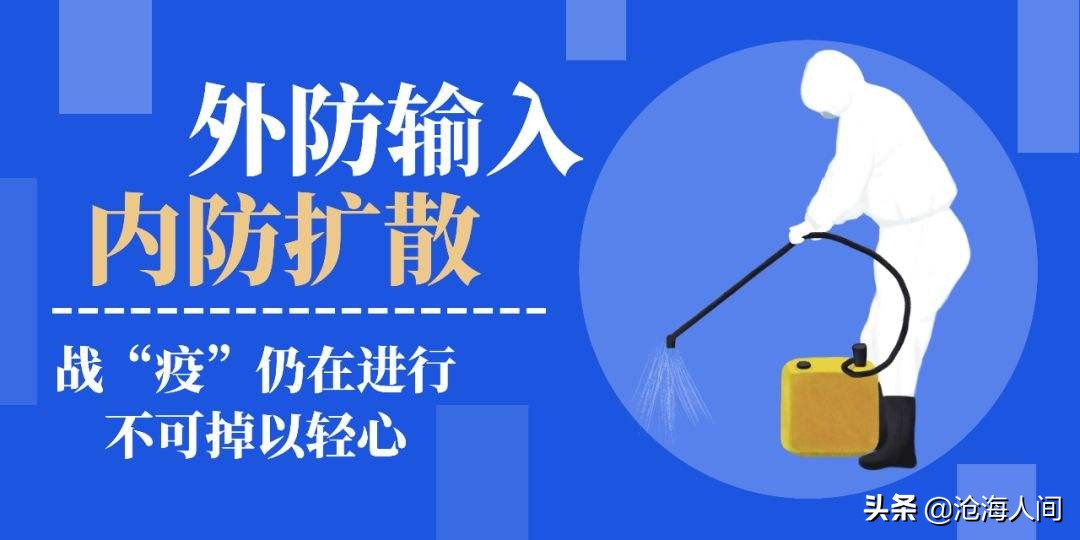 外防输入
内防扩散

战“疫”仍在进行
不可掉以轻心

头条 @沧海人间